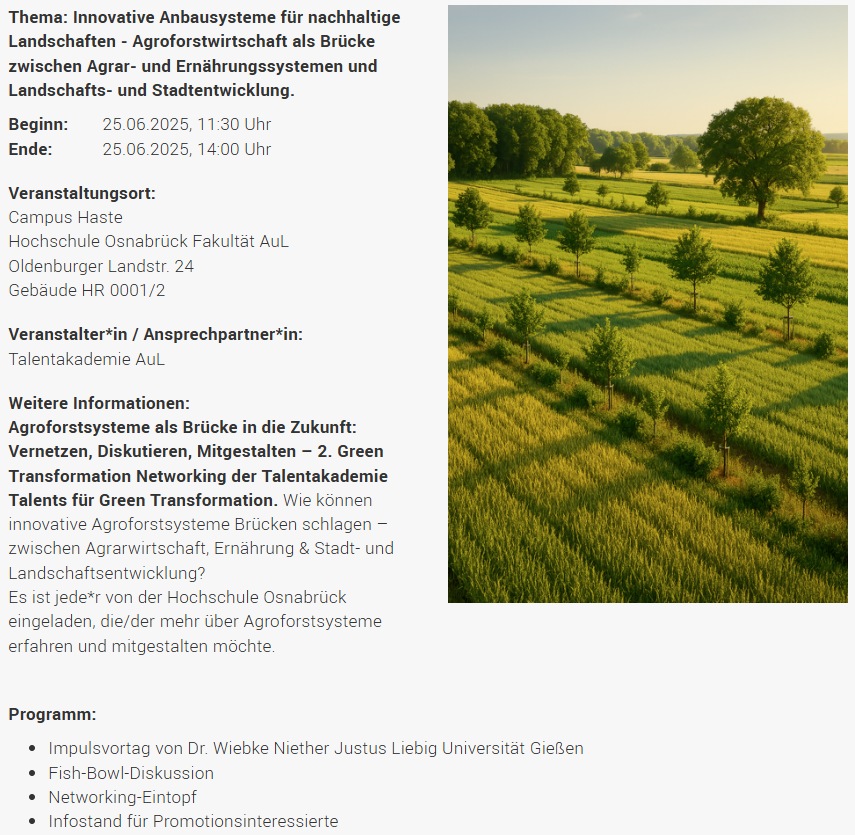 Thema: Innovative Anbausysteme für nachhaltige Landschaften - Agroforstwirtschaft als Brücke zwischen Agrar- und Ernährungssystemen und Landschafts- und Stadtentwicklung.

Beginn: 25.06.2025, 11:30 Uhr
Ende: 25.06.2025, 14:00 Uhr

Veranstaltungsort:
Campus Haste
Hochschule Osnabrück Fakultät AuL
Oldenburger Landstr. 24
Gebäude HR 0001/2

Veranstalter*in / Ansprechpartner*in:
Talentakademie AuL

Weitere Informationen:
Agroforstsysteme als Brücke in die Zukunft: Vernetzen, Diskutieren, Mitgestalten – 2. Green Transformation Networking der Talentakademie Talents für Green Transformation. Wie können innovative Agroforstsysteme Brücken schlagen – zwischen Agrarwirtschaft, Ernährung & Stadt- und Landschaftsentwicklung?
Es ist jede*r von der Hochschule Osnabrück eingeladen, die/der mehr über Agroforstsysteme erfahren und mitgestalten möchte.

Programm:

- Impulsvortag von Dr. Wiebke Niether Justus Liebig Universität Gießen
- Fish-Bowl-Diskussion
- Networking-Eintopf
- Infostand für Promotionsinteressierte